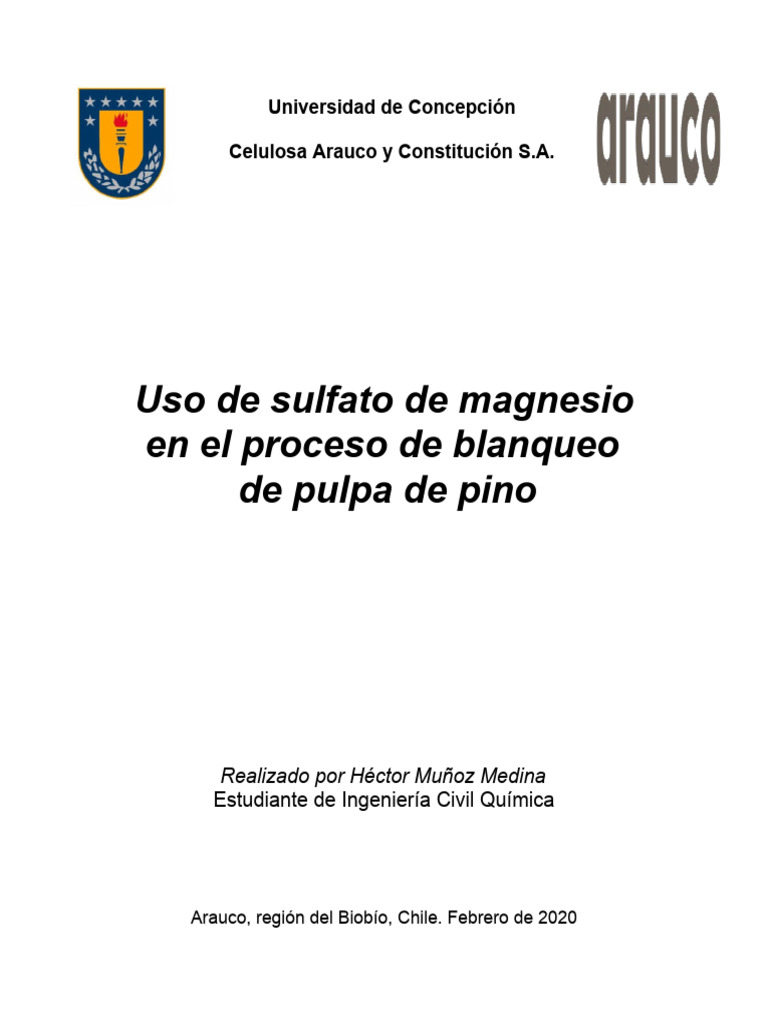 Universidad de Concepción

Celulosa Arauco y Constitución S.A.

arauco

Uso de sulfato de magnesio en el proceso de blanqueo de pulpa de pino

Realizado por Héctor Muñoz Medina
Estudiante de Ingeniería Civil Química

Arauco, región del Biobío, Chile. Febrero de 2020